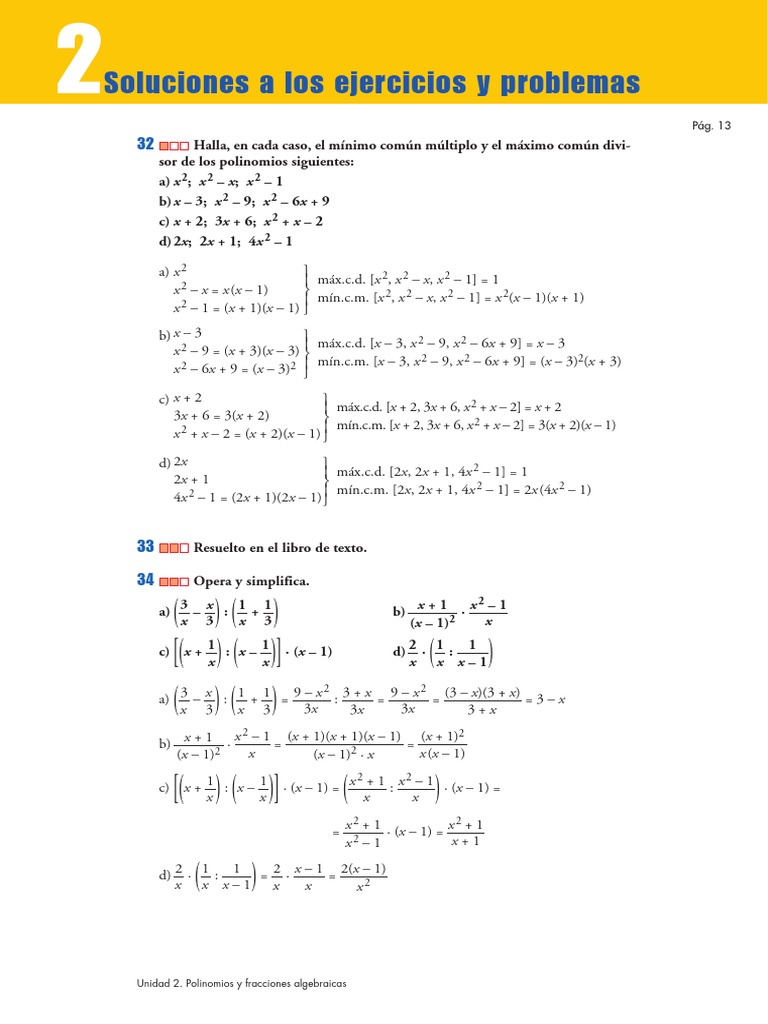 2 Soluciones a los ejercicios y problemas

Pág. 13

32 Halla, en cada caso, el mínimo común múltiplo y el máximo común divisor de los polinomios siguientes:
a) $x^2$; $x^2 - x$; $x^2 - 1$
b) $x - 3$; $x^2 - 9$; $x^2 - 6x + 9$
c) $x + 2$; $3x + 6$; $x^2 + x - 2$
d) $2x$; $2x + 1$; $4x^2 - 1$

a) $x^2$
$x^2 - x = x(x - 1)$
$x^2 - 1 = (x + 1)(x - 1)$
máx.c.d. $[x^2, x^2 - x, x^2 - 1] = 1$
mín.c.m. $[x^2, x^2 - x, x^2 - 1] = x^2(x - 1)(x + 1)$

b) $x - 3$
$x^2 - 9 = (x + 3)(x - 3)$
$x^2 - 6x + 9 = (x - 3)^2$
máx.c.d. $[x - 3, x^2 - 9, x^2 - 6x + 9] = x - 3$
mín.c.m. $[x - 3, x^2 - 9, x^2 - 6x + 9] = (x - 3)^2(x + 3)$

c) $x + 2$
$3x + 6 = 3(x + 2)$
$x^2 + x - 2 = (x + 2)(x - 1)$
máx.c.d. $[x + 2, 3x + 6, x^2 + x - 2] = x + 2$
mín.c.m. $[x + 2, 3x + 6, x^2 + x - 2] = 3(x + 2)(x - 1)$

d) $2x$
$2x + 1$
$4x^2 - 1 = (2x + 1)(2x - 1)$
máx.c.d. $[2x, 2x + 1, 4x^2 - 1] = 1$
mín.c.m. $[2x, 2x + 1, 4x^2 - 1] = 2x(4x^2 - 1)$

33 Resuelto en el libro de texto.

34 Opera y simplifica.
a) $\left(\frac{3}{x} - \frac{x}{3}\right) : \left(\frac{1}{x} + \frac{1}{3}\right)$
b) $\frac{x + 1}{(x - 1)^2} \cdot \frac{x^2 - 1}{x}$
c) $\left[\left(x + \frac{1}{x}\right) : \left(x - \frac{1}{x}\right)\right] \cdot (x - 1)$
d) $\frac{2}{x} \cdot \left(\frac{1}{x} : \frac{1}{x - 1}\right)$

a) $\left(\frac{3}{x} - \frac{x}{3}\right) : \left(\frac{1}{x} + \frac{1}{3}\right) = \frac{9 - x^2}{3x} : \frac{3 + x}{3x} = \frac{9 - x^2}{3x} = \frac{(3 - x)(3 + x)}{3 + x} = 3 - x$

b) $\frac{x + 1}{(x - 1)^2} \cdot \frac{x^2 - 1}{x} = \frac{(x + 1)(x + 1)(x - 1)}{(x - 1)^2 \cdot x} = \frac{(x + 1)^2}{x(x - 1)}$

c) $\left[\left(x + \frac{1}{x}\right) : \left(x - \frac{1}{x}\right)\right] \cdot (x - 1) = \left(\frac{x^2 + 1}{x} : \frac{x^2 - 1}{x}\right) \cdot (x - 1) =$

$= \frac{x^2 + 1}{x^2 - 1} \cdot (x - 1) = \frac{x^2 + 1}{x + 1}$

d) $\frac{2}{x} \cdot \left(\frac{1}{x} : \frac{1}{x - 1}\right) = \frac{2}{x} \cdot \frac{x - 1}{x} = \frac{2(x - 1)}{x^2}$

Unidad 2. Polinomios y fracciones algebraicas